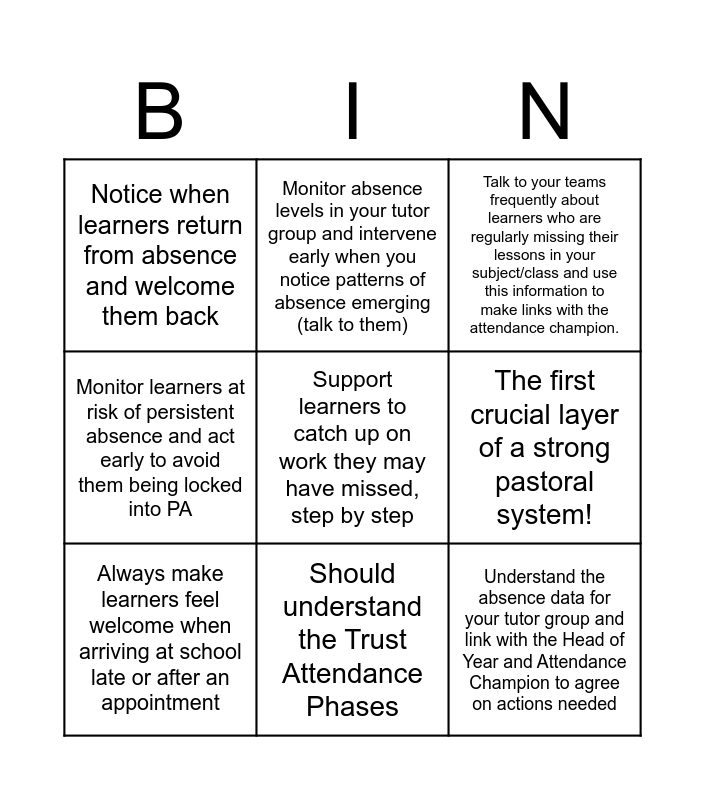 | B | I | N |
|---|---|---|
| Notice when learners return from absence and welcome them back | Monitor absence levels in your tutor group and intervene early when you notice patterns of absence emerging (talk to them) | Talk to your teams frequently about learners who are regularly missing their lessons in your subject/class and use this information to make links with the attendance champion. |
| Monitor learners at risk of persistent absence and act early to avoid them being locked into PA | Support learners to catch up on work they may have missed, step by step | The first crucial layer of a strong pastoral system! |
| Always make learners feel welcome when arriving at school late or after an appointment | Should understand the Trust Attendance Phases | Understand the absence data for your tutor group and link with the Head of Year and Attendance Champion to agree on actions needed |